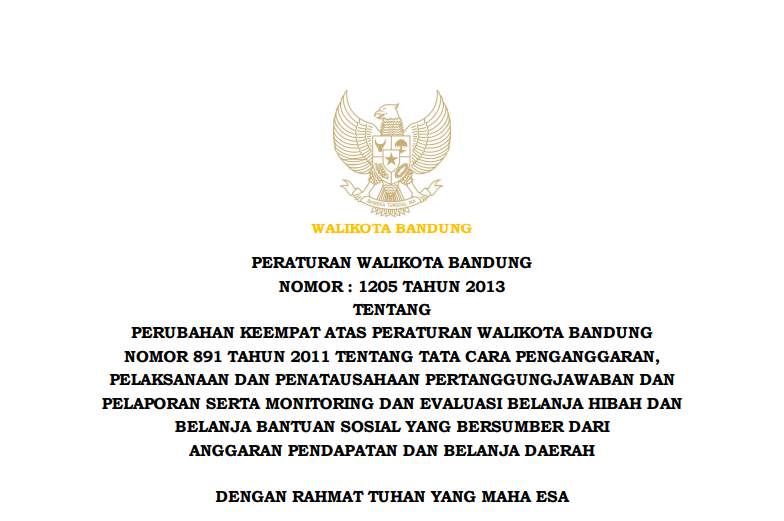 BHINNEKA TUNGGAL IKA

WALIKOTA BANDUNG

PERATURAN WALIKOTA BANDUNG
NOMOR : 1205 TAHUN 2013
TENTANG
PERUBAHAN KEEMPAT ATAS PERATURAN WALIKOTA BANDUNG NOMOR 891 TAHUN 2011 TENTANG TATA CARA PENGANGGARAN, PELAKSANAAN DAN PENATAUSAHAAN PERTANGGUNGJAWABAN DAN PELAPORAN SERTA MONITORING DAN EVALUASI BELANJA HIBAH DAN BELANJA BANTUAN SOSIAL YANG BERSUMBER DARI ANGGARAN PENDAPATAN DAN BELANJA DAERAH

DENGAN RAHMAT TUHAN YANG MAHA ESA